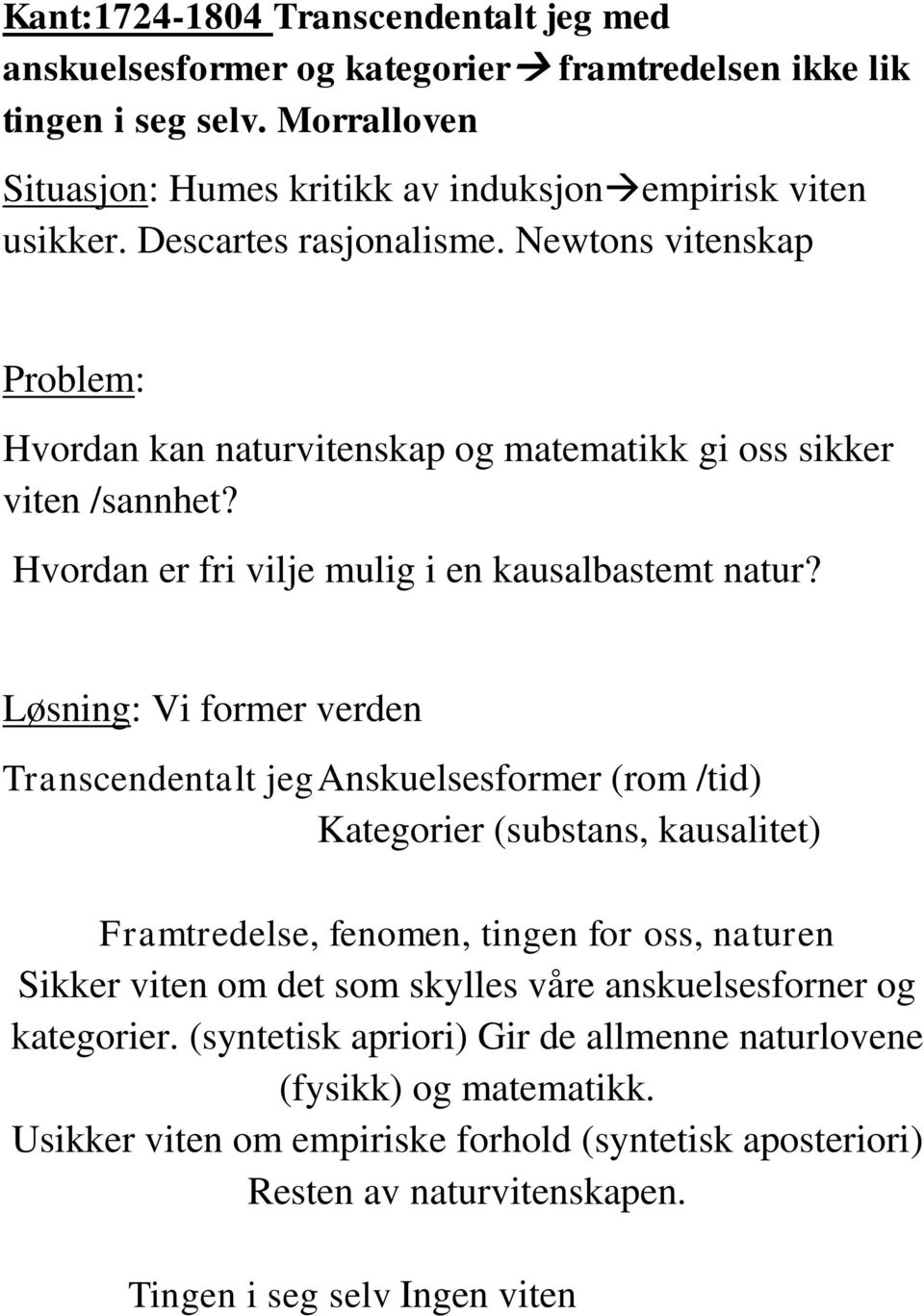 Kant:1724-1804 Transcendentalt jeg med anskuelsesformer og kategorier→ framtredelsen ikke lik tingen i seg selv. Morralloven

Situasjon: Humes kritikk av induksjon→empirisk viten usikker. Descartes rasjonalisme. Newtons vitenskap

Problem:

Hvordan kan naturvitenskap og matematikk gi oss sikker viten /sannhet?

Hvordan er fri vilje mulig i en kausalbastemt natur?

Løsning: Vi former verden

Transcendentalt jeg Anskuelsesformer (rom /tid)
Kategorier (substans, kausalitet)

Framtredelse, fenomen, tingen for oss, naturen
Sikker viten om det som skylles våre anskuelsesforner og kategorier. (syntetisk apriori) Gir de allmenne naturlovene (fysikk) og matematikk.
Usikker viten om empiriske forhold (syntetisk aposteriori) Resten av naturvitenskapen.

Tingen i seg selv Ingen viten